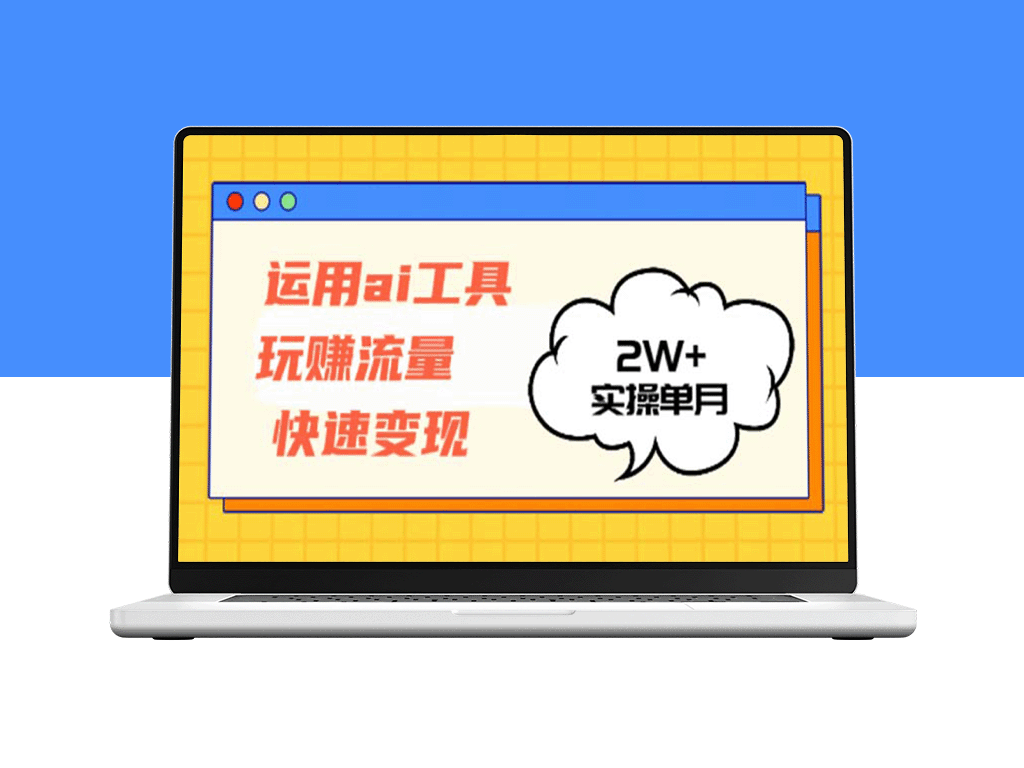 运用ai工具
玩赚流量
快速变现

2W+
实操单月